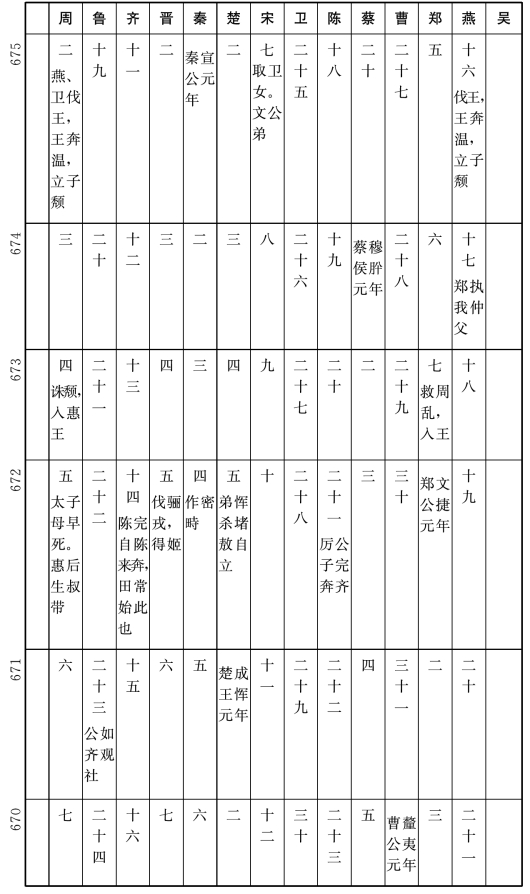 | | 周 | 鲁 | 齐 | 晋 | 秦 | 楚 | 宋 | 卫 | 陈 | 蔡 | 曹 | 郑 | 燕 | 吴 |
|---|---|---|---|---|---|---|---|---|---|---|---|---|---|---|
| 675 | 二 燕、卫伐王,王奔温,立子颓 | 十九 | 十一 | 二 | 秦宣公元年 | 二 | 七 取卫女。文公弟 | 二十五 | 十八 | 二十 | 二十七 | 五 | 十六 伐王,王奔温,立子颓 | |
| 674 | 三 | 二十 | 十二 | 三 | 二 | 三 | 八 | 二十六 | 十九 | 蔡穆侯肸元年 | 二十八 | 六 | 十七 郑执我仲父 | |
| 673 | 四 诛颓,入惠王 | 二十一 | 十三 | 四 | 三 | 四 | 九 | 二十七 | 二十 | 二 | 二十九 | 七 救周乱,入王 | 十八 | |
| 672 | 五 太子母早死。惠后生叔带 | 二十二 | 十四 陈完自陈来奔,田常始此也 | 五 伐骊戎,得姬 | 四 作密畤 | 五 弟恽杀堵敖自立 | 十 | 二十八 | 二十一 厉公子完奔齐 | 三 | 三十 | 郑文公捷元年 | 十九 | |
| 671 | 六 | 二十三 公如齐观社 | 十五 | 六 | 五 | 楚成王恽元年 | 十一 | 二十九 | 二十二 | 四 | 三十一 | 二 | 二十 | |
| 670 | 七 | 二十四 | 十六 | 七 | 六 | 二 | 十二 | 三十 | 二十三 | 五 | 曹釐公夷元年 | 三 | 二十一 | |